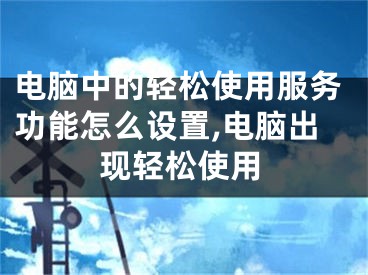 电脑中的轻松使用服务功能怎么设置,电脑出现轻松使用